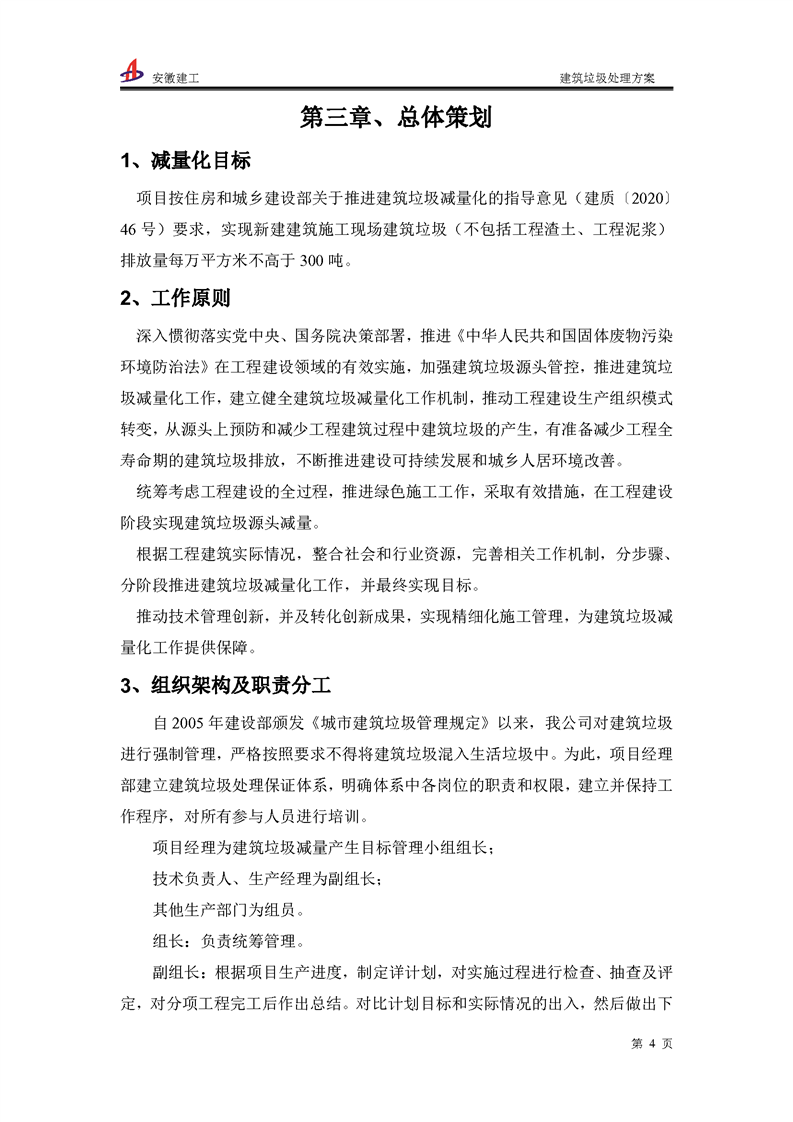 安徽建工

建筑垃圾处理方案

第三章、总体策划

1、减量化目标

项目按住房和城乡建设部关于推进建筑垃圾减量化的指导意见（建质〔2020〕46号）要求，实现新建建筑施工现场建筑垃圾（不包括工程渣土、工程泥浆）排放量每万平方米不高于300吨。

2、工作原则

深入惯彻落实党中央、国务院决策部署，推进《中华人民共和国固体废物污染环境防治法》在工程建设领域的有效实施，加强建筑垃圾源头管控，推进建筑垃圾减量化工作，建立健全建筑垃圾减量化工作机制，推动工程建设生产组织模式转变，从源头上预防和减少工程建筑过程中建筑垃圾的产生，有准备减少工程全寿命期的建筑垃圾排放，不断推进建设可持续发展和城乡人居环境改善。

统筹考虑工程建设的全过程，推进绿色施工工作，采取有效措施，在工程建设阶段实现建筑垃圾源头减量。

根据工程建筑实际情况，整合社会和行业资源，完善相关工作机制，分步骤、分阶段推进建筑垃圾减量化工作，并最终实现目标。

推动技术管理创新，并及转化创新成果，实现精细化施工管理，为建筑垃圾减量化工作提供保障。

3、组织架构及职责分工

自2005年建设部颁发《城市建筑垃圾管理规定》以来，我公司对建筑垃圾进行强制管理，严格按照要求不得将建筑垃圾混入生活垃圾中。为此，项目经理部建立建筑垃圾处理保证体系，明确体系中各岗位的职责和权限，建立并保持工作程序，对所有参与人员进行培训。

项目经理为建筑垃圾减量产生目标管理小组组长；

技术负责人、生产经理为副组长；

其他生产部门为组员。

组长：负责统筹管理。

副组长：根据项目生产进度，制定详计划，对实施过程进行检查、抽查及评定，对分项工程完工后作出总结。对比计划目标和实际情况的出入，然后做出下

第 4 页